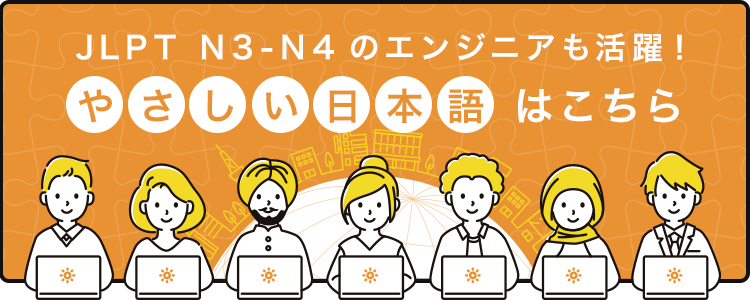 JLPT N3-N4 のエンジニアも活躍！
やさしい日本語 はこちら